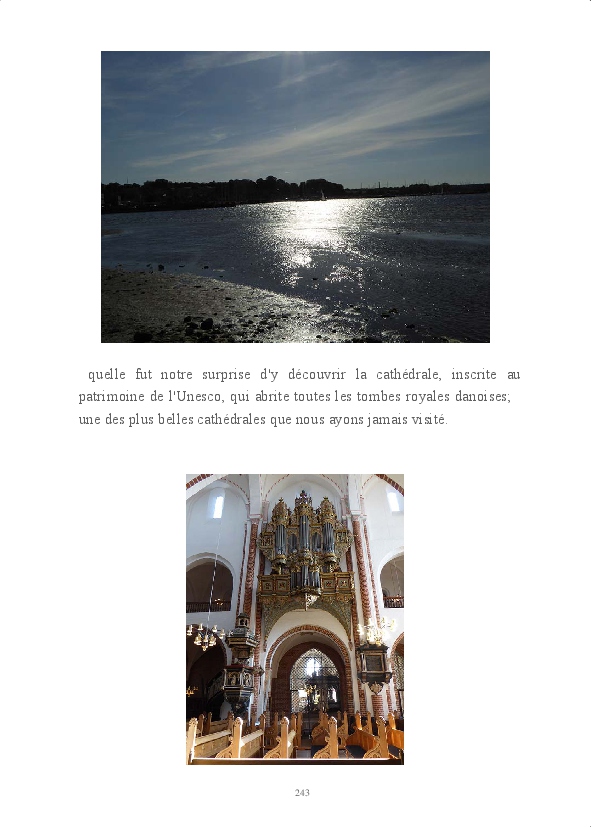 quelle fut notre surprise d'y découvrir la cathédrale, inscrite au patrimoine de l'Unesco, qui abrite toutes les tombes royales danoises; une des plus belles cathédrales que nous ayons jamais visité.

243